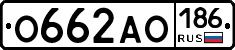 О662АО 186 RUS